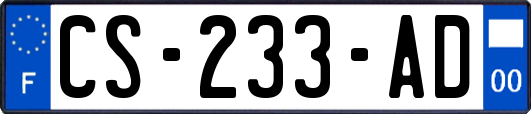 F
CS-233-AD
00